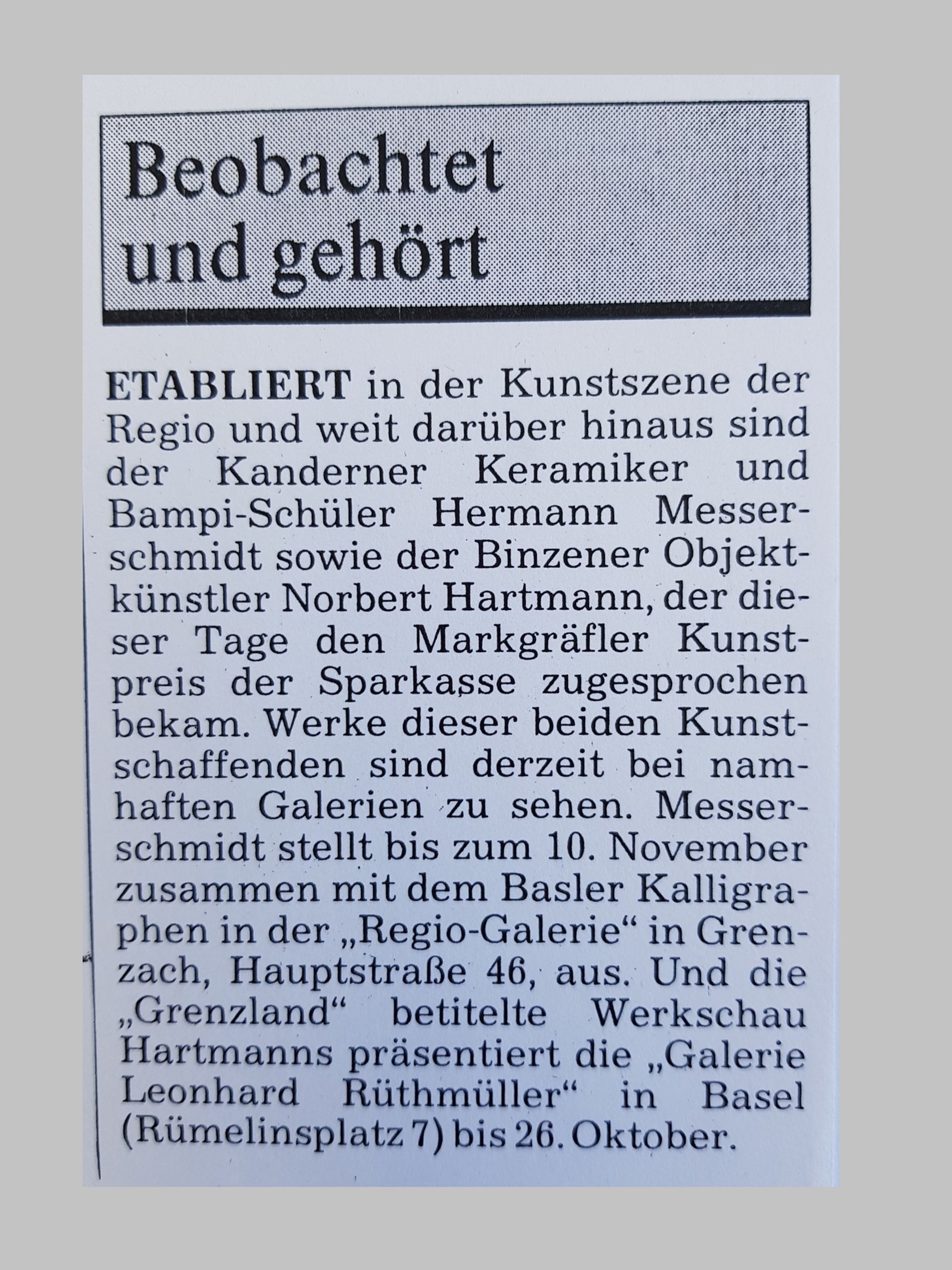 Beobachtet und gehört

ETABLIERT in der Kunstszene der Regio und weit darüber hinaus sind der Kanderner Keramiker und Bampi-Schüler Hermann Messerschmidt sowie der Binzener Objektkünstler Norbert Hartmann, der dieser Tage den Markgräfler Kunstpreis der Sparkasse zugesprochen bekam. Werke dieser beiden Kunstschaffenden sind derzeit bei namhaften Galerien zu sehen. Messerschmidt stellt bis zum 10. November zusammen mit dem Basler Kalligraphen in der „Regio-Galerie“ in Grenzach, Hauptstraße 46, aus. Und die „Grenzland“ betitelte Werkschau Hartmanns präsentiert die „Galerie Leonhard Rüthmüller“ in Basel (Rümelinsplatz 7) bis 26. Oktober.